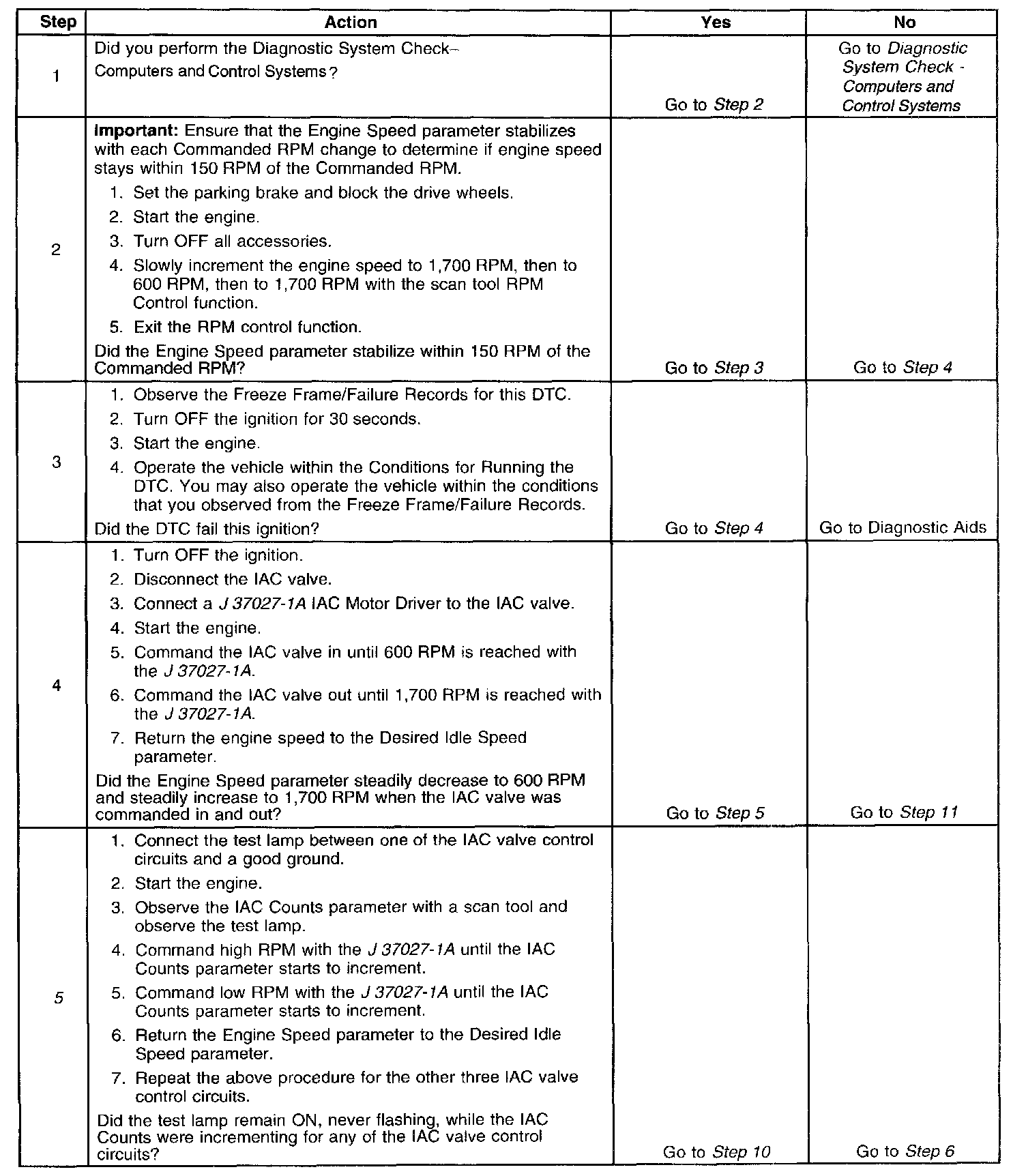 | Step | Action | Yes | No |
|---|---|---|---|
| 1 | Did you perform the Diagnostic System Check– Computers and Control Systems? | Go to Step 2 | Go to Diagnostic System Check - Computers and Control Systems |
| 2 | Important: Ensure that the Engine Speed parameter stabilizes with each Commanded RPM change to determine if engine speed stays within 150 RPM of the Commanded RPM. 1. Set the parking brake and block the drive wheels. 2. Start the engine. 3. Turn OFF all accessories. 4. Slowly increment the engine speed to 1,700 RPM, then to 600 RPM, then to 1,700 RPM with the scan tool RPM Control function. 5. Exit the RPM control function. Did the Engine Speed parameter stabilize within 150 RPM of the Commanded RPM? | Go to Step 3 | Go to Step 4 |
| 3 | 1. Observe the Freeze Frame/Failure Records for this DTC. 2. Turn OFF the ignition for 30 seconds. 3. Start the engine. 4. Operate the vehicle within the Conditions for Running the DTC. You may also operate the vehicle within the conditions that you observed from the Freeze Frame/Failure Records. Did the DTC fail this ignition? | Go to Step 4 | Go to Diagnostic Aids |
| 4 | 1. Turn OFF the ignition. 2. Disconnect the IAC valve. 3. Connect a J 37027-1A IAC Motor Driver to the IAC valve. 4. Start the engine. 5. Command the IAC valve in until 600 RPM is reached with the J 37027-1A. 6. Command the IAC valve out until 1,700 RPM is reached with the J 37027-1A. 7. Return the engine speed to the Desired Idle Speed parameter. Did the Engine Speed parameter steadily decrease to 600 RPM and steadily increase to 1,700 RPM when the IAC valve was commanded in and out? | Go to Step 5 | Go to Step 11 |
| 5 | 1. Connect the test lamp between one of the IAC valve control circuits and a good ground. 2. Start the engine. 3. Observe the IAC Counts parameter with a scan tool and observe the test lamp. 4. Command high RPM with the J 37027-1A until the IAC Counts parameter starts to increment. 5. Command low RPM with the J 37027-1A until the IAC Counts parameter starts to increment. 6. Return the Engine Speed parameter to the Desired Idle Speed parameter. 7. Repeat the above procedure for the other three IAC valve control circuits. Did the test lamp remain ON, never flashing, while the IAC Counts were incrementing for any of the IAC valve control circuits? | Go to Step 10 | Go to Step 6 |